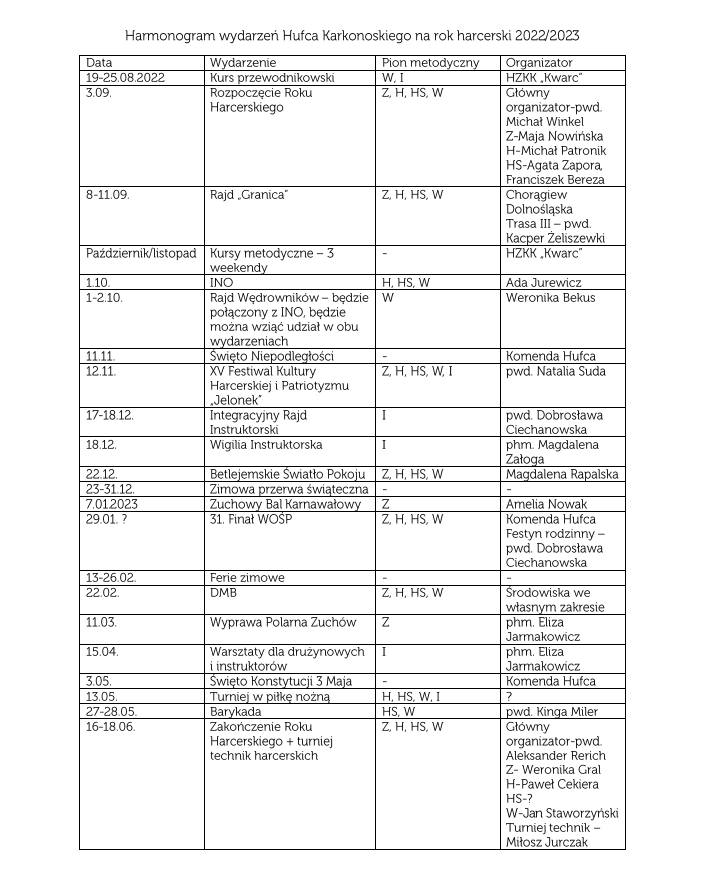 Harmonogram wydarzeń Hufca Karkonoskiego na rok harcerski 2022/2023

| Data | Wydarzenie | Pion metodyczny | Organizator |
|---|---|---|---|
| 19-25.08.2022 | Kurs przewodnikowski | W, I | HZKK „Kwarc" |
| 3.09. | Rozpoczęcie Roku Harcerskiego | Z, H, HS, W | Główny organizator-pwd. Michał Winkel Z-Maja Nowińska H-Michał Patronik HS-Agata Zapora, Franciszek Bereza |
| 8-11.09. | Rajd „Granica" | Z, H, HS, W | Chorągiew Dolnośląska Trasa III – pwd. Kacper Żeliszewki |
| Październik/listopad | Kursy metodyczne – 3 weekendy | - | HZKK „Kwarc" |
| 1.10. | INO | H, HS, W | Ada Jurewicz |
| 1-2.10. | Rajd Wędrowników – będzie połączony z INO, będzie można wziąć udział w obu wydarzeniach | W | Weronika Bekus |
| 11.11. | Święto Niepodległości | - | Komenda Hufca |
| 12.11. | XV Festiwal Kultury Harcerskiej i Patriotyzmu „Jelonek" | Z, H, HS, W, I | pwd. Natalia Suda |
| 17-18.12. | Integracyjny Rajd Instruktorski | I | pwd. Dobrosława Ciechanowska |
| 18.12. | Wigilia Instruktorska | I | phm. Magdalena Załoga |
| 22.12. | Betlejemskie Światło Pokoju | Z, H, HS, W | Magdalena Rapalska |
| 23-31.12. | Zimowa przerwa świąteczna | - | - |
| 7.01.2023 | Zuchowy Bal Karnawałowy | Z | Amelia Nowak |
| 29.01. ? | 31. Finał WOŚP | Z, H, HS, W | Komenda Hufca Festyn rodzinny – pwd. Dobrosława Ciechanowska |
| 13-26.02. | Ferie zimowe | - | - |
| 22.02. | DMB | Z, H, HS, W | Środowiska we własnym zakresie |
| 11.03. | Wyprawa Polarna Zuchów | Z | phm. Eliza Jarmakowicz |
| 15.04. | Warsztaty dla drużynowych i instruktorów | I | phm. Eliza Jarmakowicz |
| 3.05. | Święto Konstytucji 3 Maja | - | Komenda Hufca |
| 13.05. | Turniej w piłkę nożną | H, HS, W, I | ? |
| 27-28.05. | Barykada | HS, W | pwd. Kinga Miler |
| 16-18.06. | Zakończenie Roku Harcerskiego + turniej technik harcerskich | Z, H, HS, W | Główny organizator-pwd. Aleksander Rerich Z- Weronika Gral H-Paweł Cekiera HS-? W-Jan Staworzyński Turniej technik – Miłosz Jurczak |